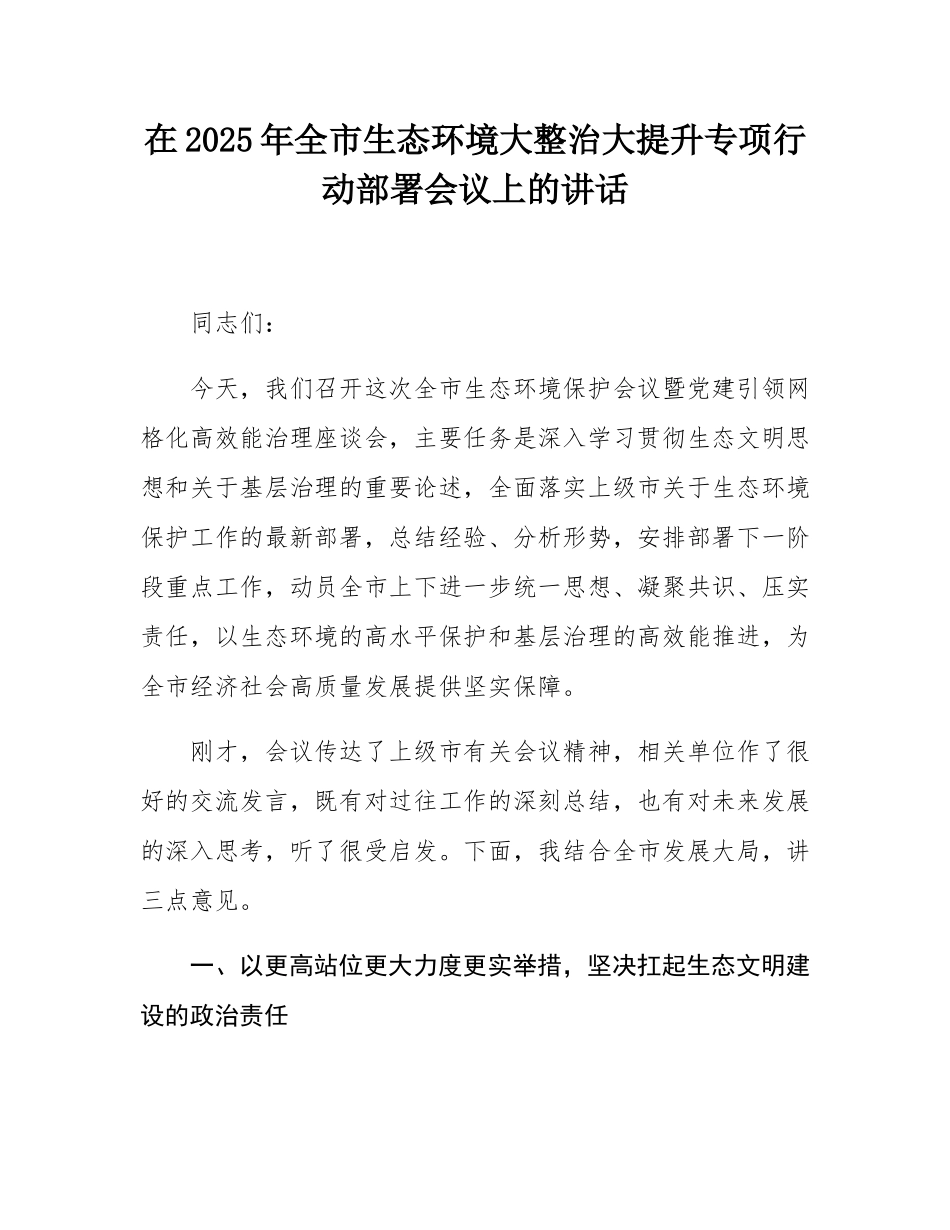 在2025年全市生态环境大整治大提升专项行动部署会议上的讲话

同志们：

今天，我们召开这次全市生态环境保护会议暨党建引领网格化高效能治理座谈会，主要任务是深入学习贯彻生态文明思想和关于基层治理的重要论述，全面落实上级市关于生态环境保护工作的最新部署，总结经验、分析形势，安排部署下一阶段重点工作，动员全市上下进一步统一思想、凝聚共识、压实责任，以生态环境的高水平保护和基层治理的高效能推进，为全市经济社会高质量发展提供坚实保障。

刚才，会议传达了上级市有关会议精神，相关单位作了很好的交流发言，既有对过往工作的深刻总结，也有对未来发展的深入思考，听了很受启发。下面，我结合全市发展大局，讲三点意见。

一、以更高站位更大力度更实举措，坚决扛起生态文明建设的政治责任